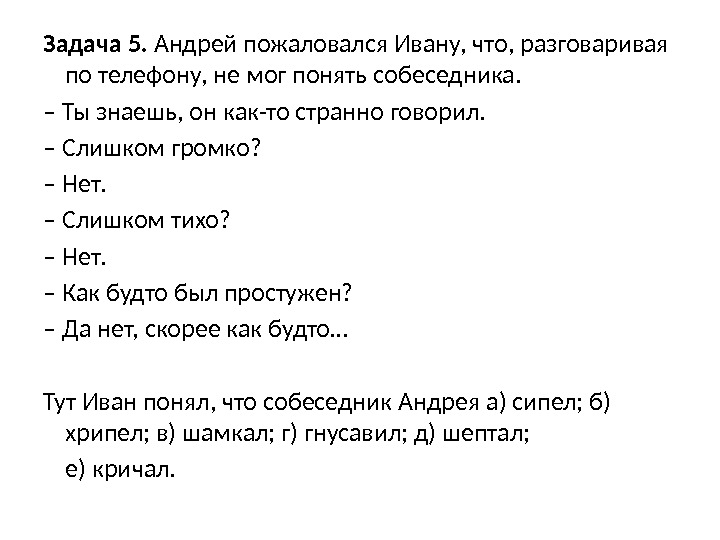 Задача 5. Андрей пожаловался Ивану, что, разговаривая по телефону, не мог понять собеседника.

– Ты знаешь, он как-то странно говорил.

– Слишком громко?

– Нет.

– Слишком тихо?

– Нет.

– Как будто был простужен?

– Да нет, скорее как будто…

Тут Иван понял, что собеседник Андрея а) сипел; б) хрипел; в) шамкал; г) гнусавил; д) шептал; е) кричал.